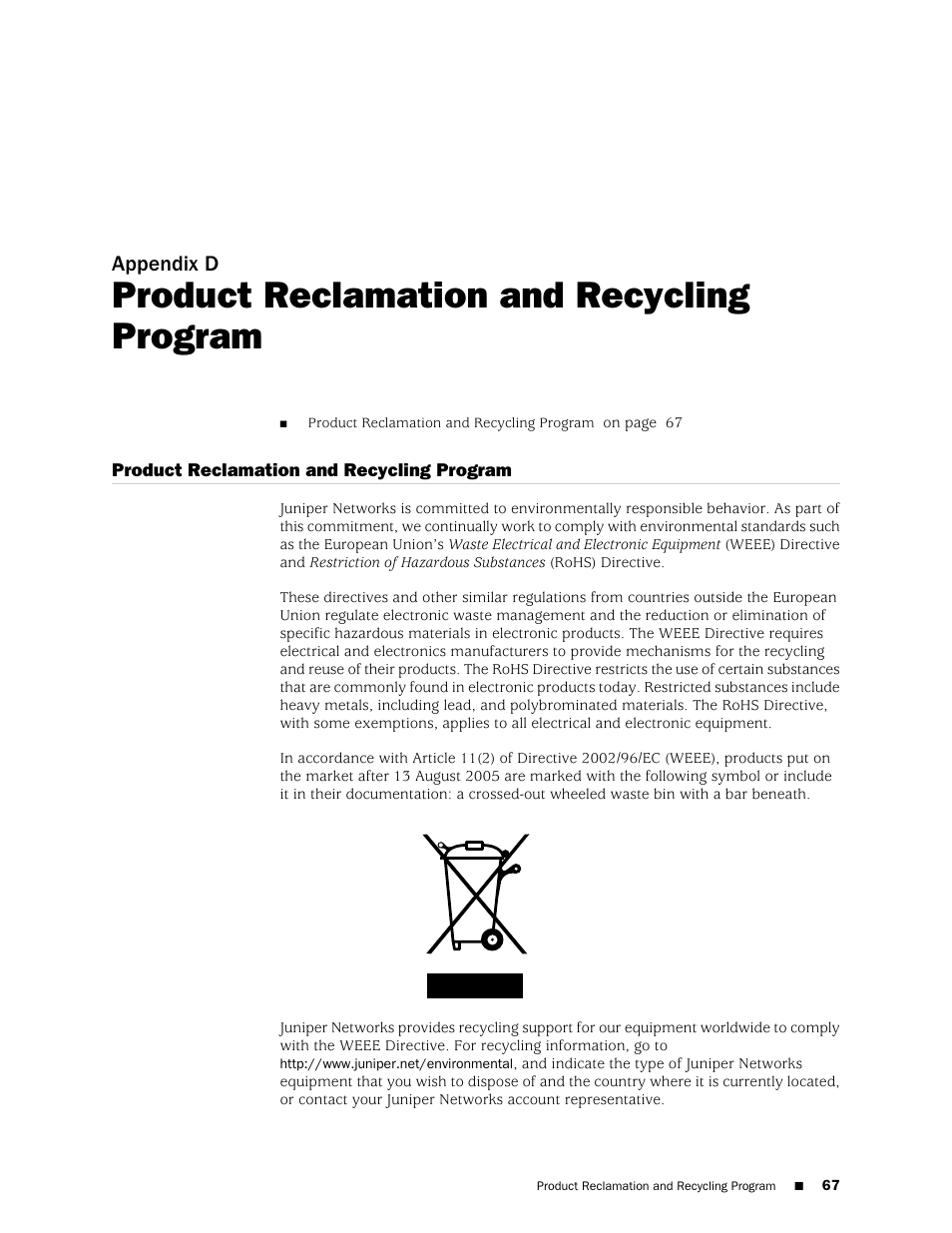 Appendix D
Product Reclamation and Recycling Program

■ Product Reclamation and Recycling Program on page 67

Product Reclamation and Recycling Program

Juniper Networks is committed to environmentally responsible behavior. As part of this commitment, we continually work to comply with environmental standards such as the European Union's Waste Electrical and Electronic Equipment (WEEE) Directive and Restriction of Hazardous Substances (RoHS) Directive.

These directives and other similar regulations from countries outside the European Union regulate electronic waste management and the reduction or elimination of specific hazardous materials in electronic products. The WEEE Directive requires electrical and electronics manufacturers to provide mechanisms for the recycling and reuse of their products. The RoHS Directive restricts the use of certain substances that are commonly found in electronic products today. Restricted substances include heavy metals, including lead, and polybrominated materials. The RoHS Directive, with some exemptions, applies to all electrical and electronic equipment.

In accordance with Article 11(2) of Directive 2002/96/EC (WEEE), products put on the market after 13 August 2005 are marked with the following symbol or include it in their documentation: a crossed-out wheeled waste bin with a bar beneath.

Juniper Networks provides recycling support for our equipment worldwide to comply with the WEEE Directive. For recycling information, go to http://www.juniper.net/environmental, and indicate the type of Juniper Networks equipment that you wish to dispose of and the country where it is currently located, or contact your Juniper Networks account representative.

Product Reclamation and Recycling Program ■ 67